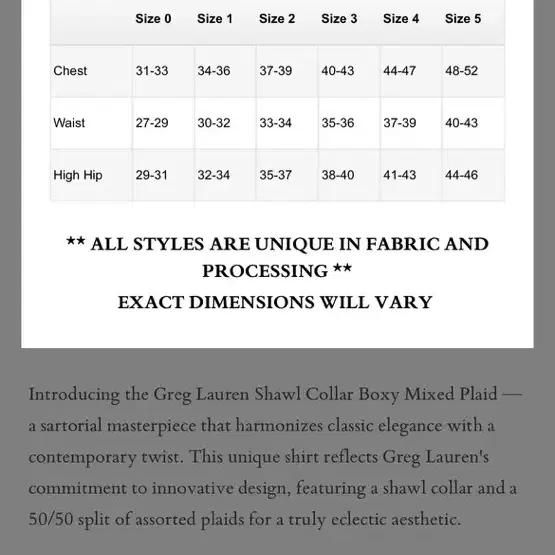 | | Size 0 | Size 1 | Size 2 | Size 3 | Size 4 | Size 5 |
|---|---|---|---|---|---|---|
| Chest | 31-33 | 34-36 | 37-39 | 40-43 | 44-47 | 48-52 |
| Waist | 27-29 | 30-32 | 33-34 | 35-36 | 37-39 | 40-43 |
| High Hip | 29-31 | 32-34 | 35-37 | 38-40 | 41-43 | 44-46 |

** ALL STYLES ARE UNIQUE IN FABRIC AND PROCESSING **
EXACT DIMENSIONS WILL VARY

Introducing the Greg Lauren Shawl Collar Boxy Mixed Plaid — a sartorial masterpiece that harmonizes classic elegance with a contemporary twist. This unique shirt reflects Greg Lauren's commitment to innovative design, featuring a shawl collar and a 50/50 split of assorted plaids for a truly eclectic aesthetic.